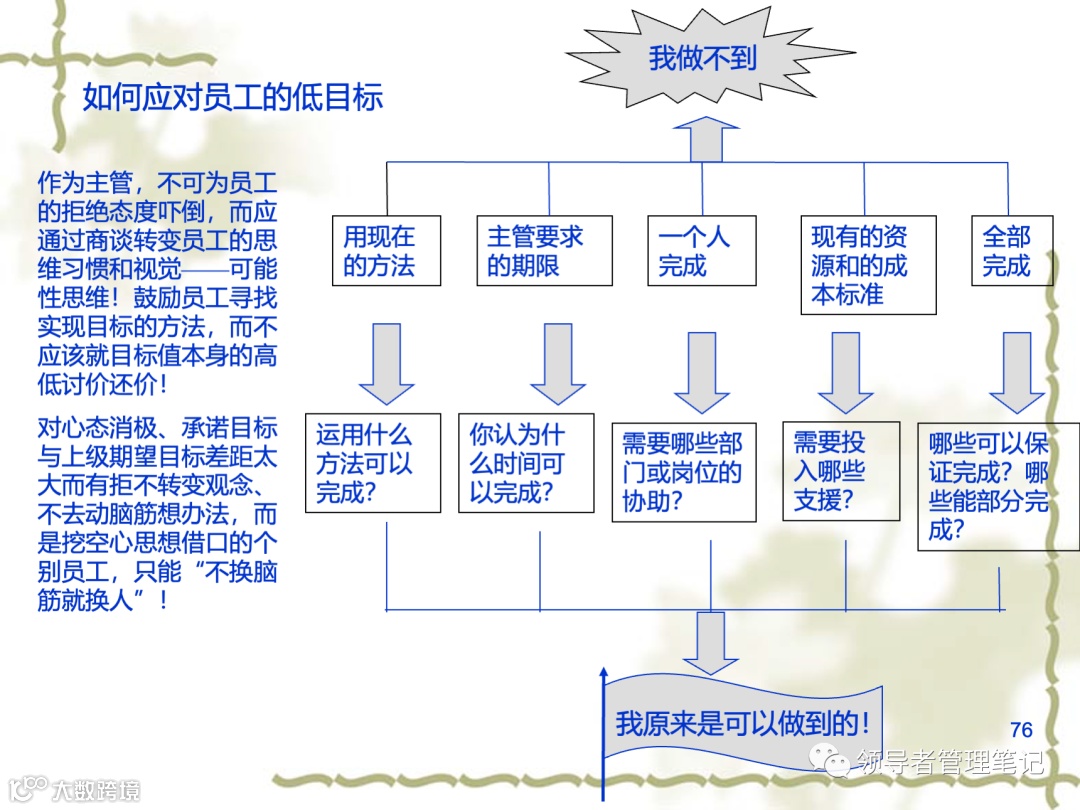 如何应对员工的低目标

作为主管，不可为员工的拒绝态度吓倒，而应通过商谈转变员工的思维习惯和视觉——可能性思维！鼓励员工寻找实现目标的方法，而不应该就目标值本身的高低讨价还价！

对心态消极、承诺目标与上级期望目标差距太大而有拒不转变观念、不去动脑筋想办法，而是挖空心思想借口的个别员工，只能“不换脑筋就换人”！

我做不到

用现在的方法

主管要求的期限

一个人完成

现有的资源和的成本标准

全部完成

运用什么方法可以完成?

你认为什么时间可以完成?

需要哪些部门或岗位的协助?

需要投入哪些支援?

哪些可以保证完成？哪些能部分完成?

我原来是可以做到的！

76

领导者管理笔记

大数跨境